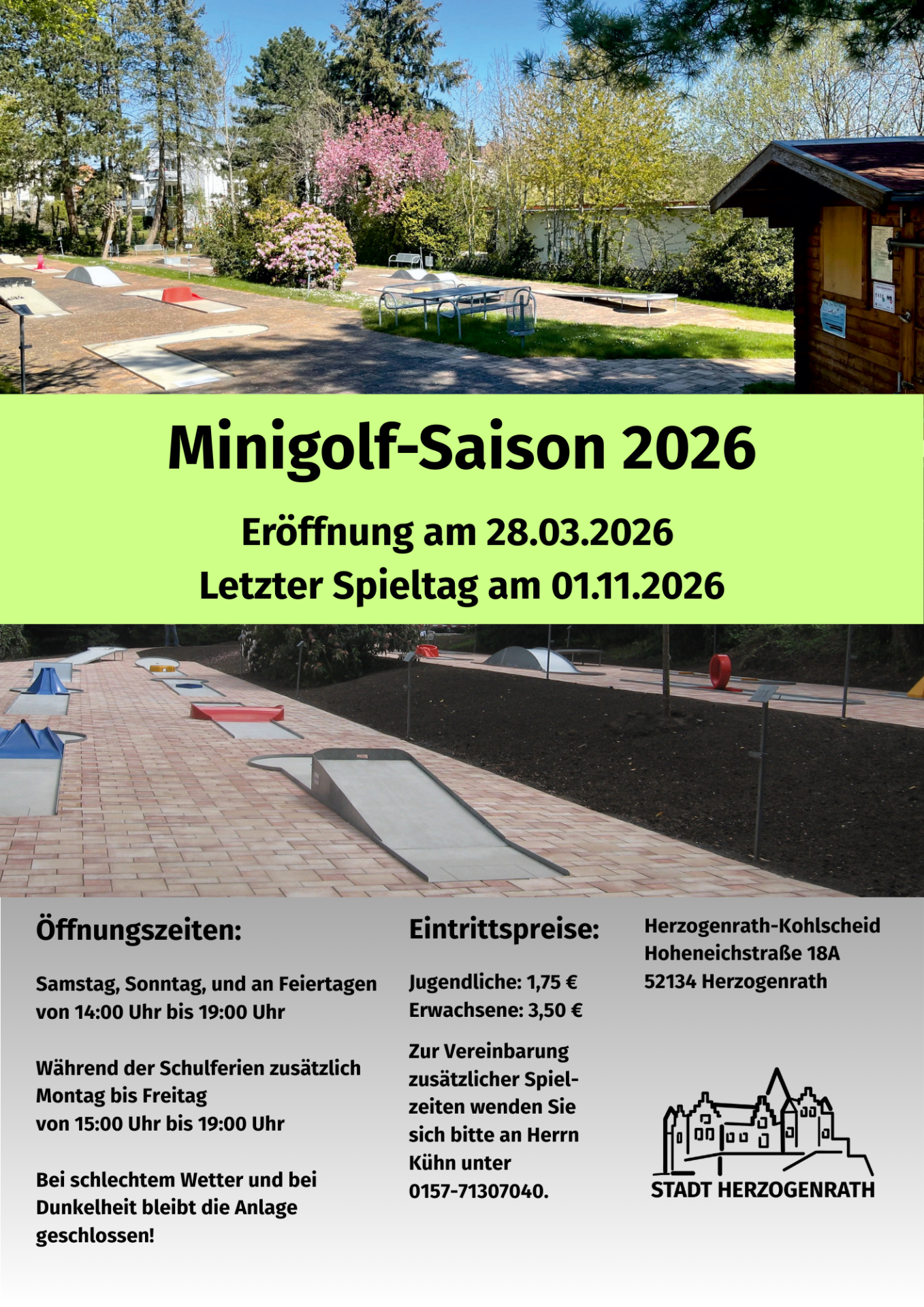 Minigolf-Saison 2026

Eröffnung am 28.03.2026
Letzter Spieltag am 01.11.2026

Öffnungszeiten:

Samstag, Sonntag, und an Feiertagen von 14:00 Uhr bis 19:00 Uhr

Während der Schulferien zusätzlich Montag bis Freitag
von 15:00 Uhr bis 19:00 Uhr

Bei schlechtem Wetter und bei Dunkelheit bleibt die Anlage geschlossen!

Eintrittspreise:

Jugendliche: 1,75 €
Erwachsene: 3,50 €

Zur Vereinbarung zusätzlicher Spielzeiten wenden Sie sich bitte an Herrn Kühn unter 0157-71307040.

Herzogenrath-Kohlscheid
Hoheneichstraße 18A
52134 Herzogenrath

STADT HERZOGENRATH